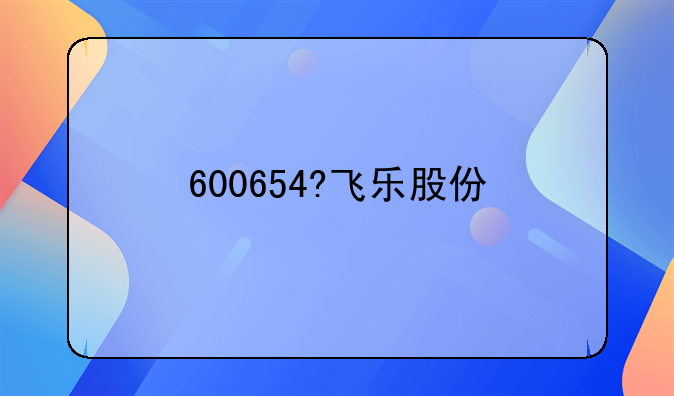 600654?飞乐股份